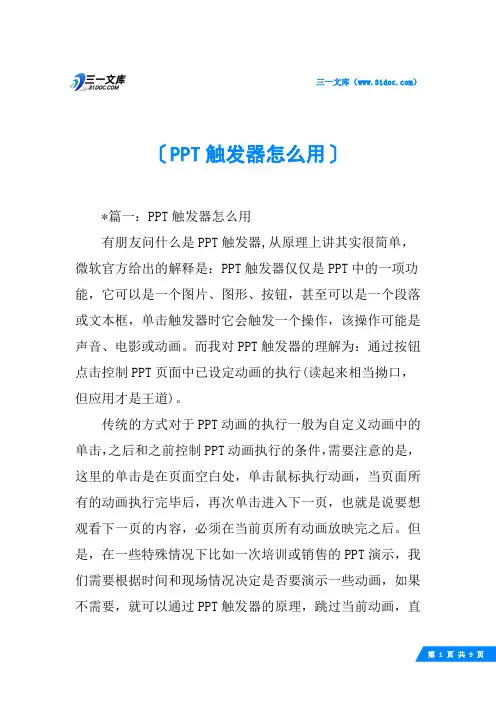 三一文库 31DOC.COM

三一文库（www.31doc.com）

〔PPT触发器怎么用〕

*篇一：PPT触发器怎么用

有朋友问什么是PPT触发器,从原理上讲其实很简单，微软官方给出的解释是：PPT触发器仅仅是PPT中的一项功能，它可以是一个图片、图形、按钮，甚至可以是一个段落或文本框，单击触发器时它会触发一个操作，该操作可能是声音、电影或动画。而我对PPT触发器的理解为：通过按钮点击控制PPT页面中已设定动画的执行(读起来相当拗口，但应用才是王道)。

传统的方式对于PPT动画的执行一般为自定义动画中的单击,之后和之前控制PPT动画执行的条件,需要注意的是，这里的单击是在页面空白处，单击鼠标执行动画，当页面所有的动画执行完毕后，再次单击进入下一页，也就是说要想观看下一页的内容，必须在当前页所有动画放映完之后。但是，在一些特殊情况下比如一次培训或销售的PPT演示，我们需要根据时间和现场情况决定是否要演示一些动画，如果不需要，就可以通过PPT触发器的原理，跳过当前动画，直

第 1 页 共 9 页